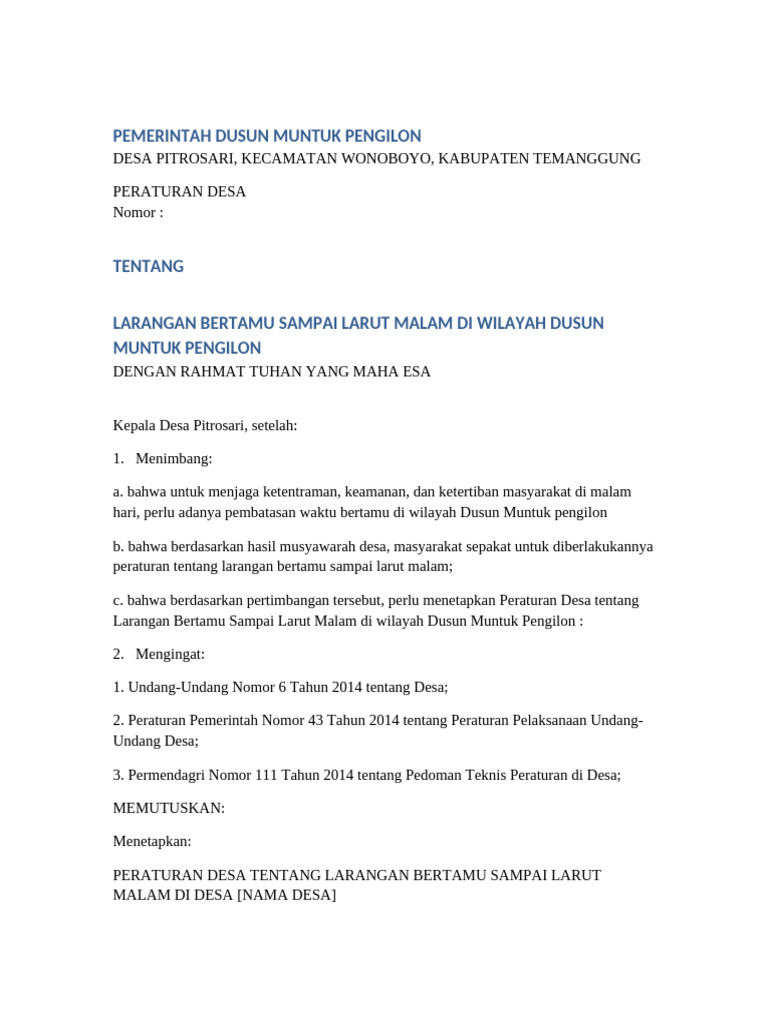 PEMERINTAH DUSUN MUNTUK PENGILON
DESA PITROSARI, KECAMATAN WONOBOYO, KABUPATEN TEMANGGUNG

PERATURAN DESA
Nomor :

TENTANG

LARANGAN BERTAMU SAMPAI LARUT MALAM DI WILAYAH DUSUN MUNTUK PENGILON
DENGAN RAHMAT TUHAN YANG MAHA ESA

Kepala Desa Pitrosari, setelah:

1. Menimbang:

a. bahwa untuk menjaga ketentraman, keamanan, dan ketertiban masyarakat di malam hari, perlu adanya pembatasan waktu bertamu di wilayah Dusun Muntuk pengilon

b. bahwa berdasarkan hasil musyawarah desa, masyarakat sepakat untuk diberlakukannya peraturan tentang larangan bertamu sampai larut malam;

c. bahwa berdasarkan pertimbangan tersebut, perlu menetapkan Peraturan Desa tentang Larangan Bertamu Sampai Larut Malam di wilayah Dusun Muntuk Pengilon :

2. Mengingat:

1. Undang-Undang Nomor 6 Tahun 2014 tentang Desa;

2. Peraturan Pemerintah Nomor 43 Tahun 2014 tentang Peraturan Pelaksanaan Undang-Undang Desa;

3. Permendagri Nomor 111 Tahun 2014 tentang Pedoman Teknis Peraturan di Desa;

MEMUTUSKAN:

Menetapkan:

PERATURAN DESA TENTANG LARANGAN BERTAMU SAMPAI LARUT MALAM DI DESA [NAMA DESA]